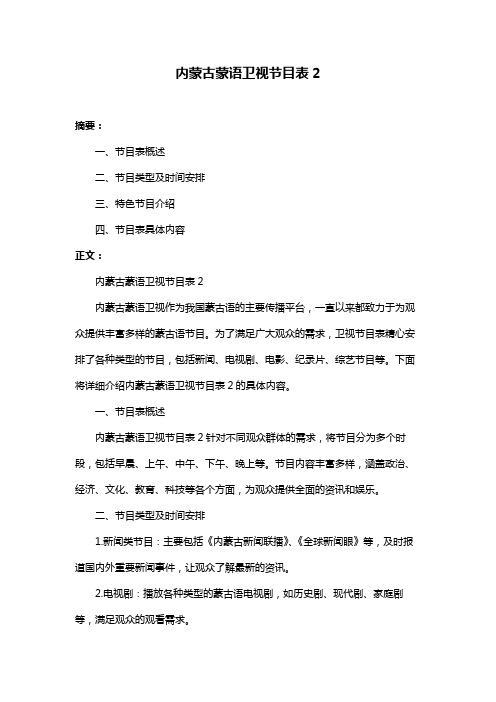 内蒙古蒙语卫视节目表 2

摘要：

一、节目表概述

二、节目类型及时间安排

三、特色节目介绍

四、节目表具体内容

正文：

内蒙古蒙语卫视节目表 2

内蒙古蒙语卫视作为我国蒙古语的主要传播平台，一直以来都致力于为观众提供丰富多样的蒙古语节目。为了满足广大观众的需求，卫视节目表精心安排了各种类型的节目，包括新闻、电视剧、电影、纪录片、综艺节目等。下面将详细介绍内蒙古蒙语卫视节目表 2 的具体内容。

一、节目表概述

内蒙古蒙语卫视节目表 2 针对不同观众群体的需求，将节目分为多个时段，包括早晨、上午、中午、下午、晚上等。节目内容丰富多样，涵盖政治、经济、文化、教育、科技等各个方面，为观众提供全面的资讯和娱乐。

二、节目类型及时间安排

1.新闻类节目：主要包括《内蒙古新闻联播》、《全球新闻眼》等，及时报道国内外重要新闻事件，让观众了解最新的资讯。

2.电视剧：播放各种类型的蒙古语电视剧，如历史剧、现代剧、家庭剧等，满足观众的观看需求。